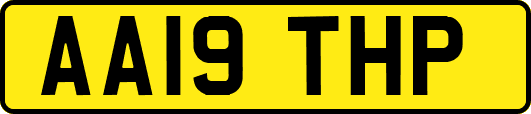 AA19 THP